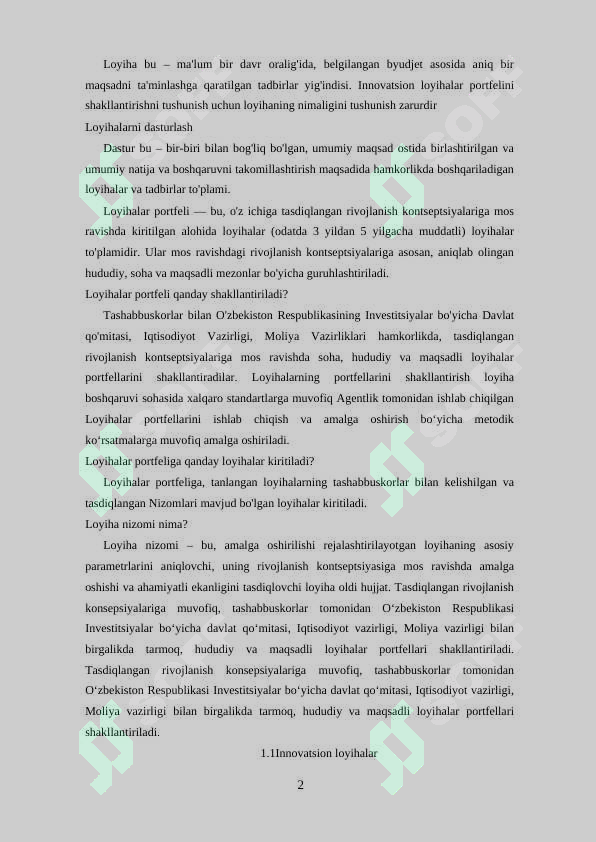 Loyiha bu – ma'lum bir davr oralig'ida, belgilangan byudjet asosida aniq bir maqsadni ta'minlashga qaratilgan tadbirlar yig'indisi. Innovatsion loyihalar portfelini shakllantirishni tushunish uchun loyihaning nimaligini tushunish zarurdir
Loyihalarni dasturlash

Dastur bu – bir-biri bilan bog'liq bo'lgan, umumiy maqsad ostida birlashtirilgan va umumiy natija va boshqaruvni takomillashtirish maqsadida hamkorlikda boshqariladigan loyihalar va tadbirlar to'plami.

Loyihalar portfeli — bu, o'z ichiga tasdiqlangan rivojlanish kontseptsiyalariga mos ravishda kiritilgan alohida loyihalar (odatda 3 yildan 5 yilgacha muddatli) loyihalar to'plamidir. Ular mos ravishdagi rivojlanish kontseptsiyalariga asosan, aniqlab olingan hududiy, soha va maqsadli mezonlar bo'yicha guruhlashtiriladi.
Loyihalar portfeli qanday shakllantiriladi?

Tashabbuskorlar bilan O'zbekiston Respublikasining Investitsiyalar bo'yicha Davlat qo'mitasi, Iqtisodiyot Vazirligi, Moliya Vazirliklari hamkorlikda, tasdiqlangan rivojlanish kontseptsiyalariga mos ravishda soha, hududiy va maqsadli loyihalar portfellarini shakllantiradilar. Loyihalarning portfellarini shakllantirish loyiha boshqaruvi sohasida xalqaro standartlarga muvofiq Agentlik tomonidan ishlab chiqilgan Loyihalar portfellarini ishlab chiqish va amalga oshirish bo‘yicha metodik ko‘rsatmalarga muvofiq amalga oshiriladi.
Loyihalar portfeliga qanday loyihalar kiritiladi?

Loyihalar portfeliga, tanlangan loyihalarning tashabbuskorlar bilan kelishilgan va tasdiqlangan Nizomlari mavjud bo'lgan loyihalar kiritiladi.
Loyiha nizomi nima?

Loyiha nizomi – bu, amalga oshirilishi rejalashtirilayotgan loyihaning asosiy parametrlarini aniqlovchi, uning rivojlanish kontseptsiyasiga mos ravishda amalga oshishi va ahamiyatli ekanligini tasdiqlovchi loyiha oldi hujjat. Tasdiqlangan rivojlanish konsepsiyalariga muvofiq, tashabbuskorlar tomonidan O‘zbekiston Respublikasi Investitsiyalar bo‘yicha davlat qo‘mitasi, Iqtisodiyot vazirligi, Moliya vazirligi bilan birgalikda tarmoq, hududiy va maqsadli loyihalar portfellari shakllantiriladi. Tasdiqlangan rivojlanish konsepsiyalariga muvofiq, tashabbuskorlar tomonidan O‘zbekiston Respublikasi Investitsiyalar bo‘yicha davlat qo‘mitasi, Iqtisodiyot vazirligi, Moliya vazirligi bilan birgalikda tarmoq, hududiy va maqsadli loyihalar portfellari shakllantiriladi.

1.1Innovatsion loyihalar

2